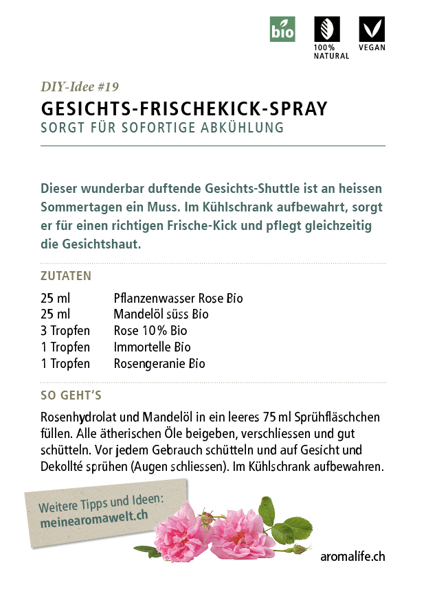 bio

100% NATURAL

VEGAN

DIY-Idee #19

GESICHTS-FRISCHEKICK-SPRAY

SORGT FÜR SOFORTIGE ABKÜHLUNG

Dieser wunderbar duftende Gesichts-Shuttle ist an heissen Sommertagen ein Muss. Im Kühlschrank aufbewahrt, sorgt er für einen richtigen Frische-Kick und pflegt gleichzeitig die Gesichtshaut.

ZUTATEN

| | |
|---|---|
| 25 ml | Pflanzenwasser Rose Bio |
| 25 ml | Mandelöl süss Bio |
| 3 Tropfen | Rose 10% Bio |
| 1 Tropfen | Immortelle Bio |
| 1 Tropfen | Rosengeranie Bio |

SO GEHT'S

Rosenhydrolat und Mandelöl in ein leeres 75 ml Sprühfläschchen füllen. Alle ätherischen Öle beigeben, verschliessen und gut schütteln. Vor jedem Gebrauch schütteln und auf Gesicht und Dekollté sprühen (Augen schliessen). Im Kühlschrank aufbewahren.

Weitere Tipps und Ideen: meinearomawelt.ch

aromalife.ch